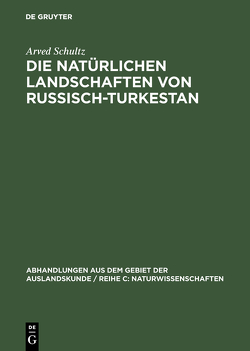 DE GRUYTER

Arved Schultz

DIE NATÜRLICHEN LANDSCHAFTEN VON RUSSISCH-TURKESTAN

ABHANDLUNGEN AUS DEM GEBIET DER AUSLANDSKUNDE / REIHE C: NATURWISSENSCHAFTEN

DE G